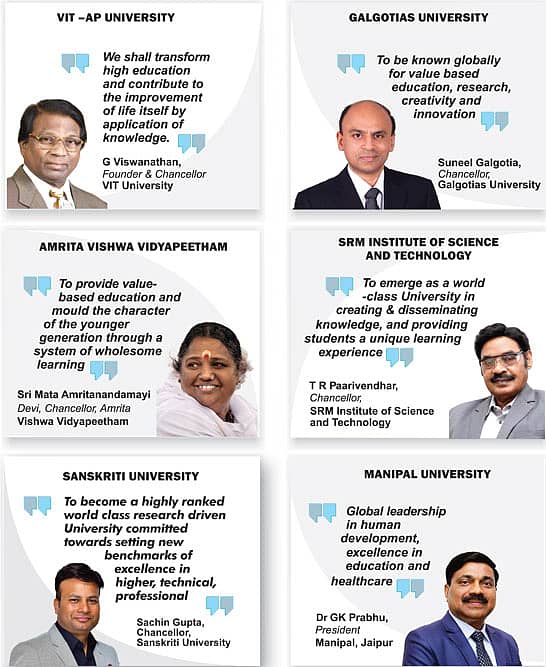 VIT –AP UNIVERSITY

We shall transform high education and contribute to the improvement of life itself by application of knowledge.

G Viswanathan, Founder & Chancellor VIT University

GALGOTIAS UNIVERSITY

To be known globally for value based education, research, creativity and innovation

Suneel Galgotia, Chancellor, Galgotias University

AMRITA VISHWA VIDYAPEETHAM

To provide value-based education and mould the character of the younger generation through a system of wholesome learning

Sri Mata Amritanandamayi Devi, Chancellor, Amrita Vishwa Vidyapeetham

SRM INSTITUTE OF SCIENCE AND TECHNOLOGY

To emerge as a world -class University in creating & disseminating knowledge, and providing students a unique learning experience

T R Paarivendhar, Chancellor, SRM Institute of Science and Technology

SANSKRITI UNIVERSITY

To become a highly ranked world class research driven University committed towards setting new benchmarks of excellence in higher, technical, professional

Sachin Gupta, Chancellor, Sanskriti University

MANIPAL UNIVERSITY

Global leadership in human development, excellence in education and healthcare

Dr GK Prabhu, President Manipal, Jaipur